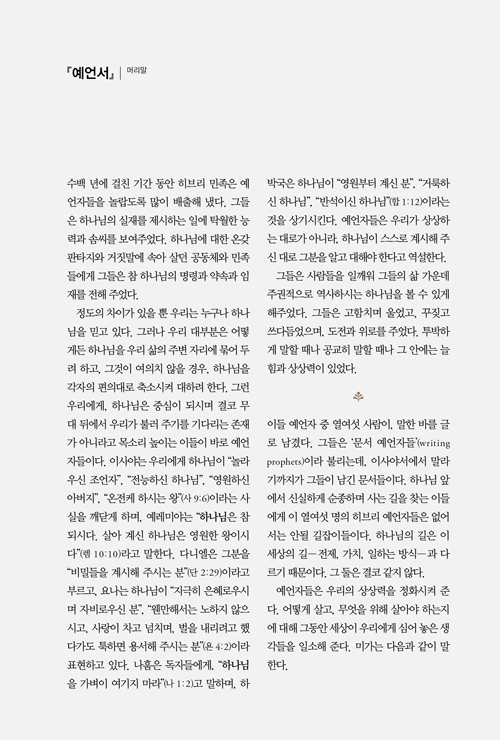 『예언서』 | 머리말

수백 년에 걸친 기간 동안 히브리 민족은 예언자들을 놀랍도록 많이 배출해 냈다. 그들은 하나님의 실재를 제시하는 일에 탁월한 능력과 솜씨를 보여주었다. 하나님에 대한 온갖 판타지와 거짓말에 속아 살던 공동체와 민족들에게 그들은 참 하나님의 명령과 약속과 임재를 전해 주었다.

정도의 차이가 있을 뿐 우리는 누구나 하나님을 믿고 있다. 그러나 우리 대부분은 어떻게든 하나님을 우리 삶의 주변 자리에 묶어 두려 하고, 그것이 여의치 않을 경우, 하나님을 각자의 편의대로 축소시켜 대하려 한다. 그런 우리에게, 하나님은 중심이 되시며 결코 무대 뒤에서 우리가 불러 주기를 기다리는 존재가 아니라고 목소리 높이는 이들이 바로 예언자들이다. 이사야는 우리에게 하나님이 "놀라우신 조언자", "전능하신 하나님", "영원하신 아버지", "온전케 하시는 왕"(사 9:6)이라는 사실을 깨닫게 하며, 예레미야는 "하나님은 참되시다. 살아 계신 하나님은 영원한 왕이시다"(렘 10:10)라고 말한다. 다니엘은 그분을 "비밀들을 계시해 주시는 분"(단 2:29)이라고 부르고, 요나는 하나님이 "지극히 은혜로우시며 자비로우신 분", "웬만해서는 노하지 않으시고, 사랑이 차고 넘치며, 벌을 내리려고 했다가도 툭하면 용서해 주시는 분"(욘 4:2)이라 표현하고 있다. 나훔은 독자들에게, "하나님을 가벼이 여기지 마라"(나 1:2)고 말하며, 하박국은 하나님이 "영원부터 계신 분", "거룩하신 하나님", "반석이신 하나님"(합 1:12)이라는 것을 상기시킨다. 예언자들은 우리가 상상하는 대로가 아니라, 하나님이 스스로 계시해 주신 대로 그분을 알고 대해야 한다고 역설한다.

그들은 사람들을 일깨워 그들의 삶 가운데 주권적으로 역사하시는 하나님을 볼 수 있게 해주었다. 그들은 고함치며 울었고, 꾸짖고 쓰다듬었으며, 도전과 위로를 주었다. 투박하게 말할 때나 공교히 말할 때나 그 안에는 늘 힘과 상상력이 있었다.

이들 예언자 중 열여섯 사람이, 말한 바를 글로 남겼다. 그들은 '문서 예언자들'(writing prophets)이라 불리는데, 이사야서에서 말라기까지가 그들이 남긴 문서들이다. 하나님 앞에서 신실하게 순종하며 사는 길을 찾는 이들에게 이 열여섯 명의 히브리 예언자들은 없어서는 안될 길잡이들이다. 하나님의 길은 이 세상의 길—전제, 가치, 일하는 방식—과 다르기 때문이다. 그 둘은 결코 같지 않다.

예언자들은 우리의 상상력을 정화시켜 준다. 어떻게 살고, 무엇을 위해 살아야 하는지에 대해 그동안 세상이 우리에게 심어 놓은 생각들을 일소해 준다. 미가는 다음과 같이 말한다.